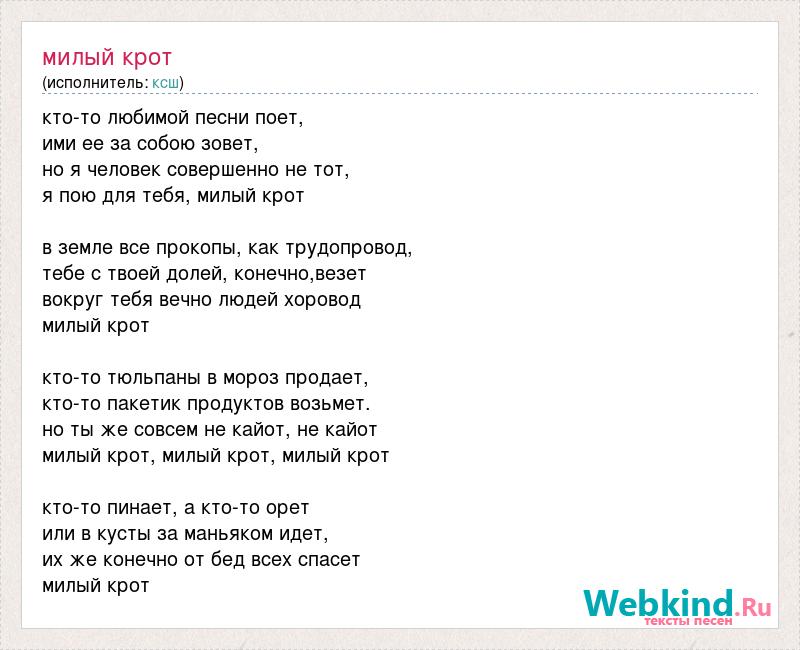 милый крот
(исполнитель: ксш)

кто-то любимой песни поет,
ими ее за собою зовет,
но я человек совершенно не тот,
я пою для тебя, милый крот

в земле все прокопы, как трудопровод,
тебе с твоей долей, конечно,везет
вокруг тебя вечно людей хоровод
милый крот

кто-то тюльпаны в мороз продает,
кто-то пакетик продуктов возьмет.
но ты же совсем не кайот, не кайот
милый крот, милый крот, милый крот

кто-то пинает, а кто-то орет
или в кусты за маньяком идет,
их же конечно от бед всех спасет
милый крот

Webkind.Ru
тексты песен